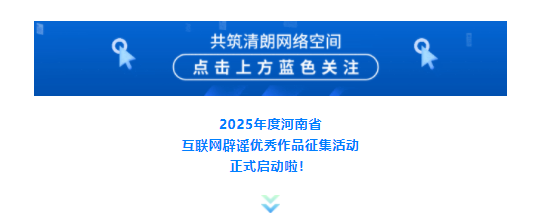 共筑清朗网络空间
点击上方蓝色关注

2025年度河南省
互联网辟谣优秀作品征集活动
正式启动啦！